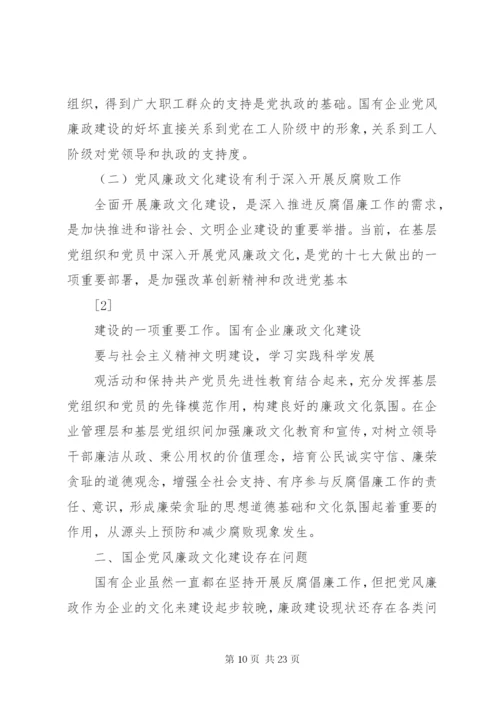 组织，得到广大职工群众的支持是党执政的基础。国有企业党风廉政建设的好坏直接关系到党在工人阶级中的形象，关系到工人阶级对党领导和执政的支持度。

（二）党风廉政文化建设有利于深入开展反腐败工作

全面开展廉政文化建设，是深入推进反腐倡廉工作的需求，是加快推进和谐社会、文明企业建设的重要举措。当前，在基层党组织和党员中深入开展党风廉政文化，是党的十七大做出的一项重要部署，是加强改革创新精神和改进党基本

[2]

建设的一项重要工作。国有企业廉政文化建设

要与社会主义精神文明建设，学习实践科学发展

观活动和保持共产党员先进性教育结合起来，充分发挥基层党组织和党员的先锋模范作用，构建良好的廉政文化氛围。在企业管理层和基层党组织间加强廉政文化教育和宣传，对树立领导干部廉洁从政、秉公用权的价值理念，培育公民诚实守信、廉荣贪耻的道德观念，增强全社会支持、有序参与反腐倡廉工作的责任、意识，形成廉荣贪耻的思想道德基础和文化氛围起着重要的作用，从源头上预防和减少腐败现象发生。

二、国企党风廉政文化建设存在问题

国有企业虽然一直都在坚持开展反腐倡廉工作，但把党风廉政作为企业的文化来建设起步较晚，廉政建设现状还存在各类问

第 10 页 共 23 页